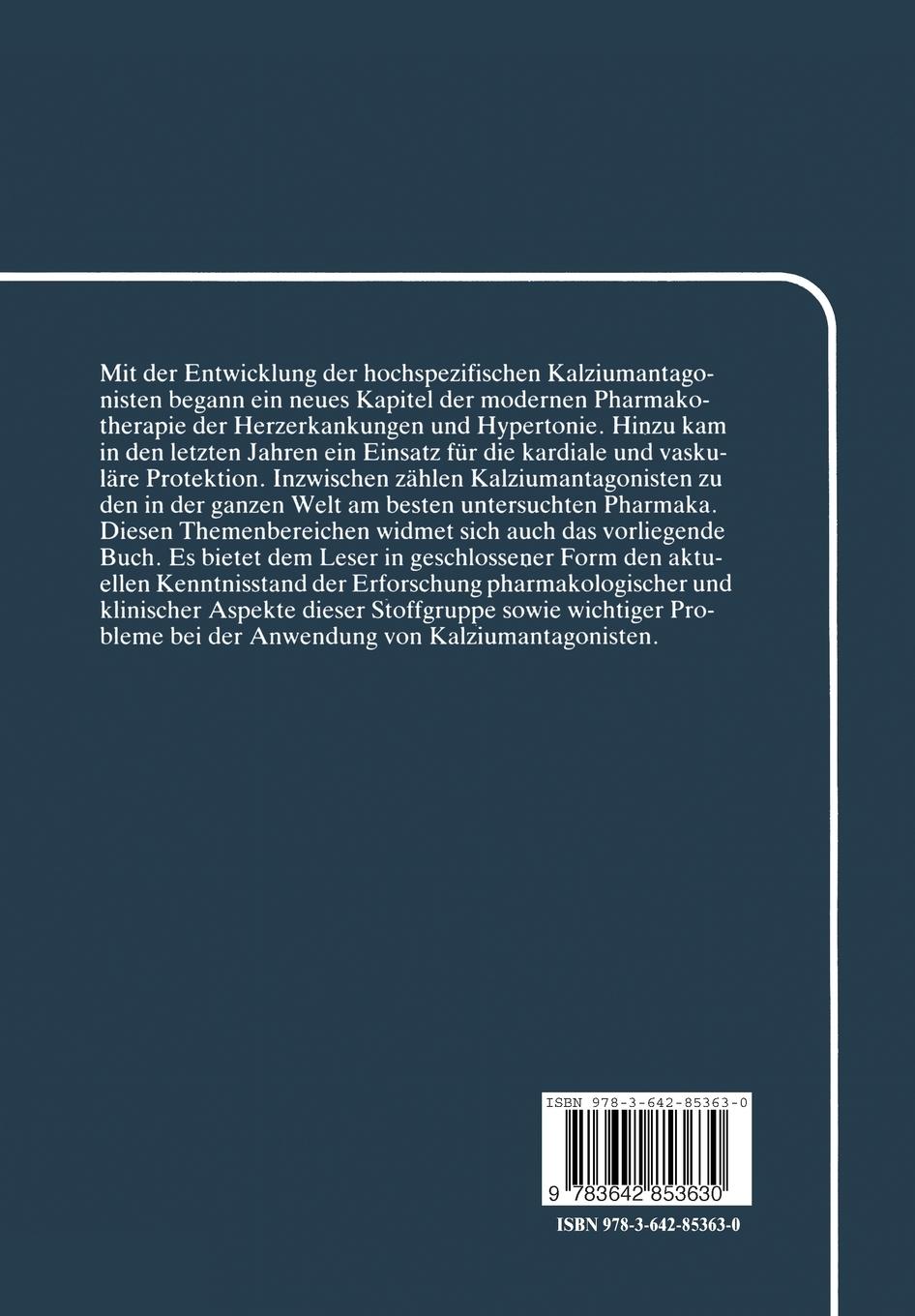 Mit der Entwicklung der hochspezifischen Kalziumantagonisten begann ein neues Kapitel der modernen Pharmakotherapie der Herzerkankungen und Hypertonie. Hinzu kam in den letzten Jahren ein Einsatz für die kardiale und vaskuläre Protektion. Inzwischen zählen Kalziumantagonisten zu den in der ganzen Welt am besten untersuchten Pharmaka. Diesen Themenbereichen widmet sich auch das vorliegende Buch. Es bietet dem Leser in geschlossener Form den aktuellen Kenntnisstand der Erforschung pharmakologischer und klinischer Aspekte dieser Stoffgruppe sowie wichtiger Probleme bei der Anwendung von Kalziumantagonisten.

ISBN 978-3-642-85363-0

9 783642 853630

ISBN 978-3-642-85363-0